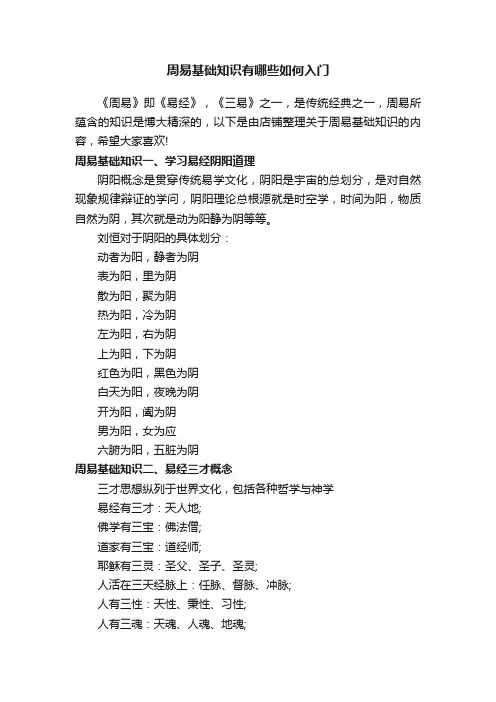 周易基础知识有哪些如何入门

《周易》即《易经》，《三易》之一，是传统经典之一，周易所蕴含的知识是博大精深的，以下是由店铺整理关于周易基础知识的内容，希望大家喜欢!

周易基础知识一、学习易经阴阳道理

阴阳概念是贯穿传统易学文化，阴阳是宇宙的总划分，是对自然现象规律辩证的学问，阴阳理论总根源就是时空学，时间为阳，物质自然为阴，其次就是动为阳静为阴等等。

刘恒对于阴阳的具体划分：

动者为阳，静者为阴

表为阳，里为阴

散为阳，聚为阴

热为阳，冷为阴

左为阳，右为阴

上为阳，下为阴

红色为阳，黑色为阴

白天为阳，夜晚为阴

开为阳，阖为阴

男为阳，女为应

六腑为阳，五脏为阴

周易基础知识二、易经三才概念

三才思想纵列于世界文化，包括各种哲学与神学

易经有三才：天人地;

佛学有三宝：佛法僧;

道家有三宝：道经师;

耶稣有三灵：圣父、圣子、圣灵;

人活在三天经脉上：任脉、督脉、冲脉;

人有三性：天性、秉性、习性;

人有三魂：天魂、人魂、地魂;